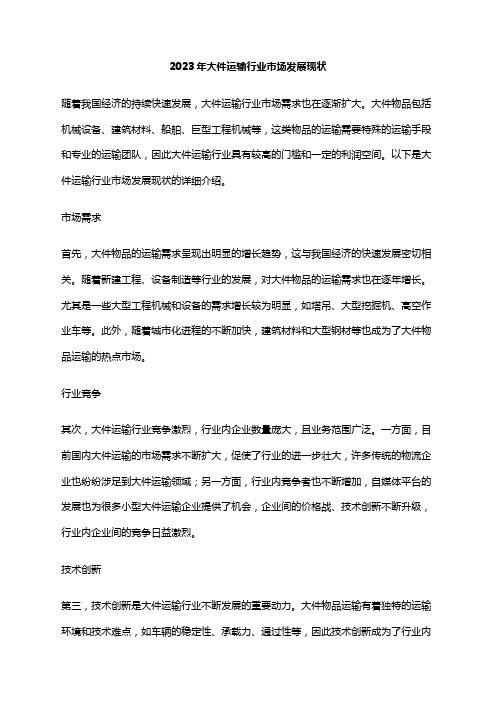 2023年大件运输行业市场发展现状

随着我国经济的持续快速发展，大件运输行业市场需求也在逐渐扩大。大件物品包括机械设备、建筑材料、船舶、巨型工程机械等，这类物品的运输需要特殊的运输手段和专业的运输团队，因此大件运输行业具有较高的门槛和一定的利润空间。以下是大件运输行业市场发展现状的详细介绍。

市场需求

首先，大件物品的运输需求呈现出明显的增长趋势，这与我国经济的快速发展密切相关。随着新建工程、设备制造等行业的发展，对大件物品的运输需求也在逐年增长。尤其是一些大型工程机械和设备的需求增长较为明显，如塔吊、大型挖掘机、高空作业车等。此外，随着城市化进程的不断加快，建筑材料和大型钢材等也成为了大件物品运输的热点市场。

行业竞争

其次，大件运输行业竞争激烈，行业内企业数量庞大，且业务范围广泛。一方面，目前国内大件运输的市场需求不断扩大，促使了行业的进一步壮大，许多传统的物流企业也纷纷涉足到大件运输领域；另一方面，行业内竞争者也不断增加，自媒体平台的发展也为很多小型大件运输企业提供了机会，企业间的价格战、技术创新不断升级，行业内企业间的竞争日益激烈。

技术创新

第三，技术创新是大件运输行业不断发展的重要动力。大件物品运输有着独特的运输环境和技术难点，如车辆的稳定性、承载力、通过性等，因此技术创新成为了行业内